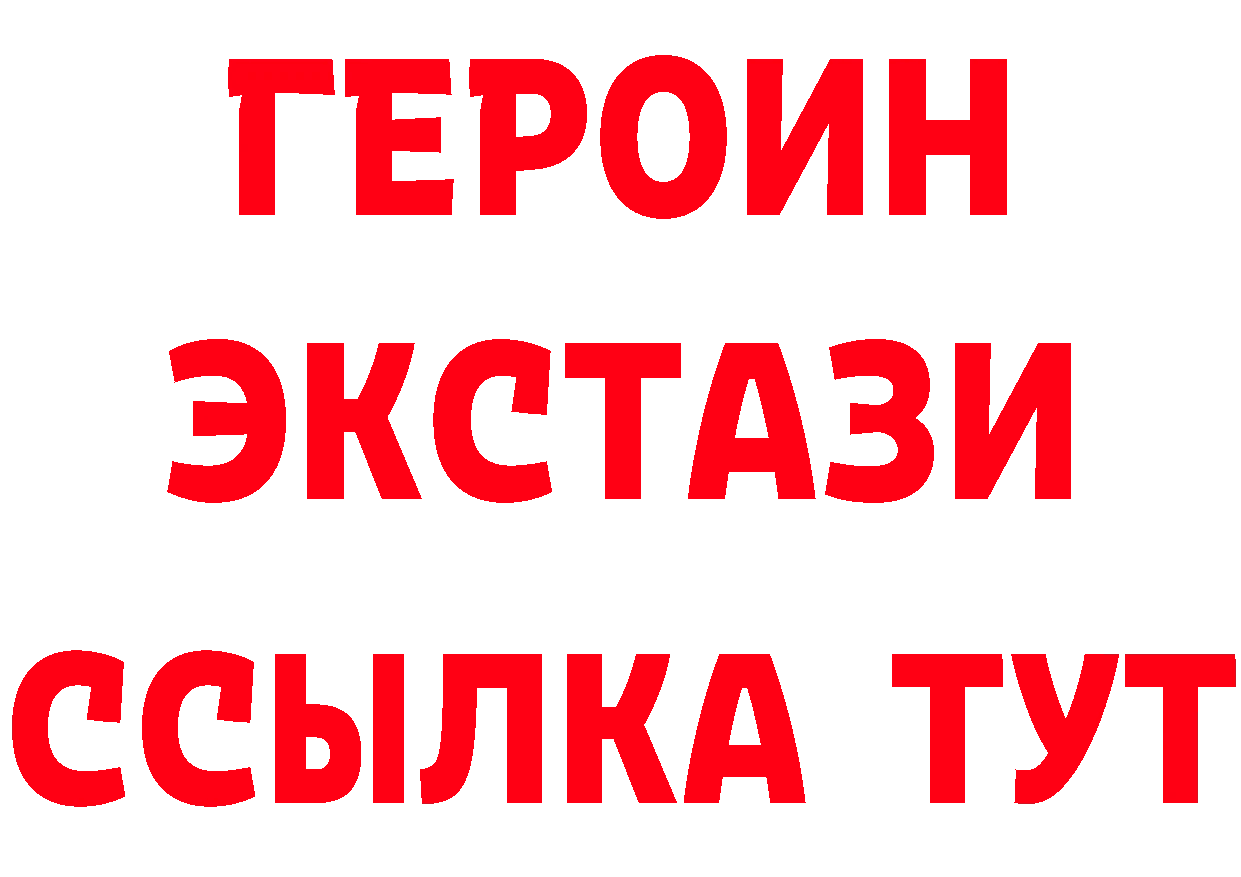 ГЕРОИН ЭКСТАЗИ ССЫЛКА ТУТ